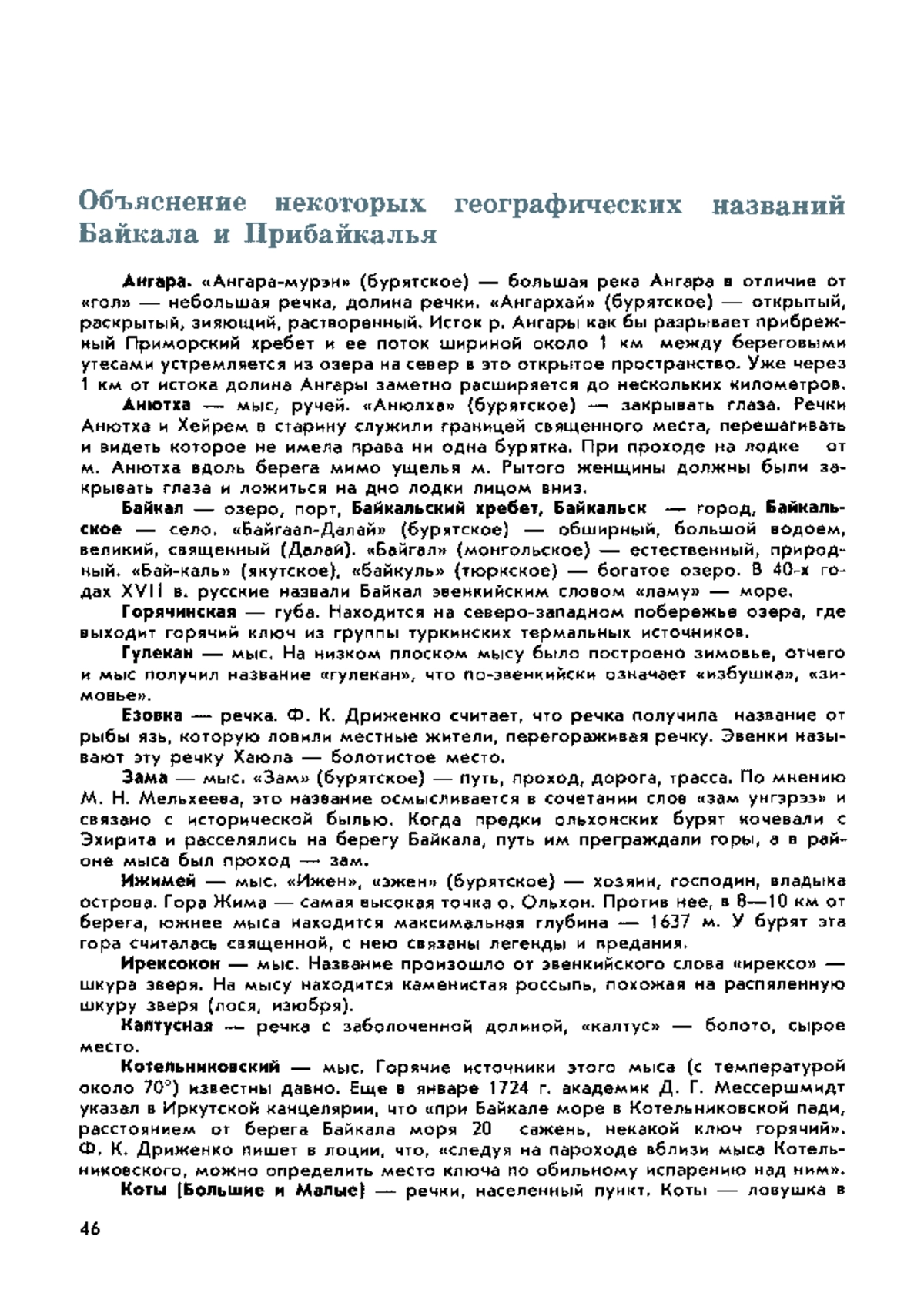 Объяснение некоторых географических названий Байкала и Прибайкалья

Ангара. «Ангара-мурэн» (бурятское) — большая река Ангара в отличие от «гол» — небольшая речка, долина речки. «Ангархай» (бурятское) — открытый, раскрытый, зияющий, растворенный. Исток р. Ангары как бы разрывает прибрежный Приморский хребет и ее поток шириной около 1 км между береговыми утесами устремляется из озера на север в это открытое пространство. Уже через 1 км от истока долина Ангары заметно расширяется до нескольких километров.

Анютха — мыс, ручей. «Анюлха» (бурятское) — закрывать глаза. Речки Анютха и Хейрем в старину служили границей священного места, перешагивать и видеть которое не имела права ни одна бурятка. При проходе на лодке от м. Анютха вдоль берега мимо ущелья м. Рытого женщины должны были закрывать глаза и ложиться на дно лодки лицом вниз.

Байкал — озеро, порт, Байкальский хребет, Байкальск — город, Байкальское — село. «Байгаал-Далай» (бурятское) — обширный, большой водоем, великий, священный (Далай). «Байгал» (монгольское) — естественный, природный. «Бай-каль» (якутское), «байкуль» (тюркское) — богатое озеро. В 40-х годах XVII в. русские назвали Байкал эвенкийским словом «ламу» — море.

Горячинская — губа. Находится на северо-западном побережье озера, где выходит горячий ключ из группы туркинских термальных источников.

Гулекан — мыс. На низком плоском мысу было построено зимовье, отчего и мыс получил название «гулекан», что по-эвенкийски означает «избушка», «зимовье».

Езовка — речка. Ф. К. Дриженко считает, что речка получила название от рыбы язь, которую ловили местные жители, перегораживая речку. Эвенки называют эту речку Хаюла — болотистое место.

Зама — мыс. «Зам» (бурятское) — путь, проход, дорога, трасса. По мнению М. Н. Мельхеева, это название осмысливается в сочетании слов «зам унгэрээ» и связано с исторической былью. Когда предки ольхонских бурят кочевали с Эхирита и расселялись на берегу Байкала, путь им преграждали горы, а в районе мыса был проход — зам.

Ижимей — мыс. «Ижен», «эжен» (бурятское) — хозяин, господин, владыка острова. Гора Жима — самая высокая точка о. Ольхон. Против нее, в 8—10 км от берега, южнее мыса находится максимальная глубина — 1637 м. У бурят эта гора считалась священной, с нею связаны легенды и предания.

Ирексокон — мыс. Название произошло от эвенкийского слова «ирексо» — шкура зверя. На мысу находится каменистая россыпь, похожая на распяленную шкуру зверя (лося, изюбря).

Калтусная — речка с заболоченной долиной, «калтус» — болото, сырое место.

Котельниковский — мыс. Горячие источники этого мыса (с температурой около 70°) известны давно. Еще в январе 1724 г. академик Д. Г. Мессершмидт указал в Иркутской канцелярии, что «при Байкале море в Котельниковской пади, расстоянием от берега Байкала моря 20 сажень, некакой ключ горячий». Ф. К. Дриженко пишет в лоции, что, «следуя на пароходе вблизи мыса Котельниковского, можно определить место ключа по обильному испарению над ним».

Коты (Большие и Малые) — речки, населенный пункт. Коты — ловушка в

46